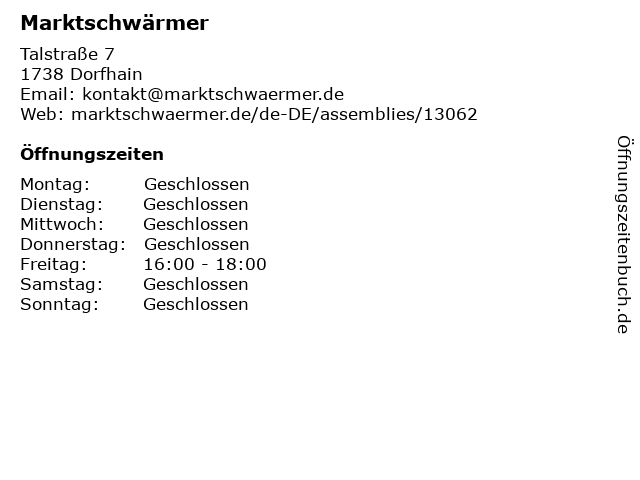 Marktschwärmer

Talstraße 7
1738 Dorfhain
Email: kontakt@marktschwaermer.de
Web: marktschwaermer.de/de-DE/assemblies/13062

Öffnungszeiten

Montag: Geschlossen
Dienstag: Geschlossen
Mittwoch: Geschlossen
Donnerstag: Geschlossen
Freitag: 16:00 - 18:00
Samstag: Geschlossen
Sonntag: Geschlossen

Öffnungszeitenbuch.de